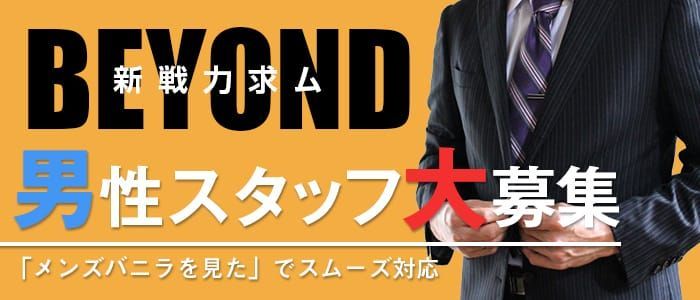 BEYOND
新戦力求ム

男性スタッフ大募集

「メンズバニラを見た」でスムーズ対応